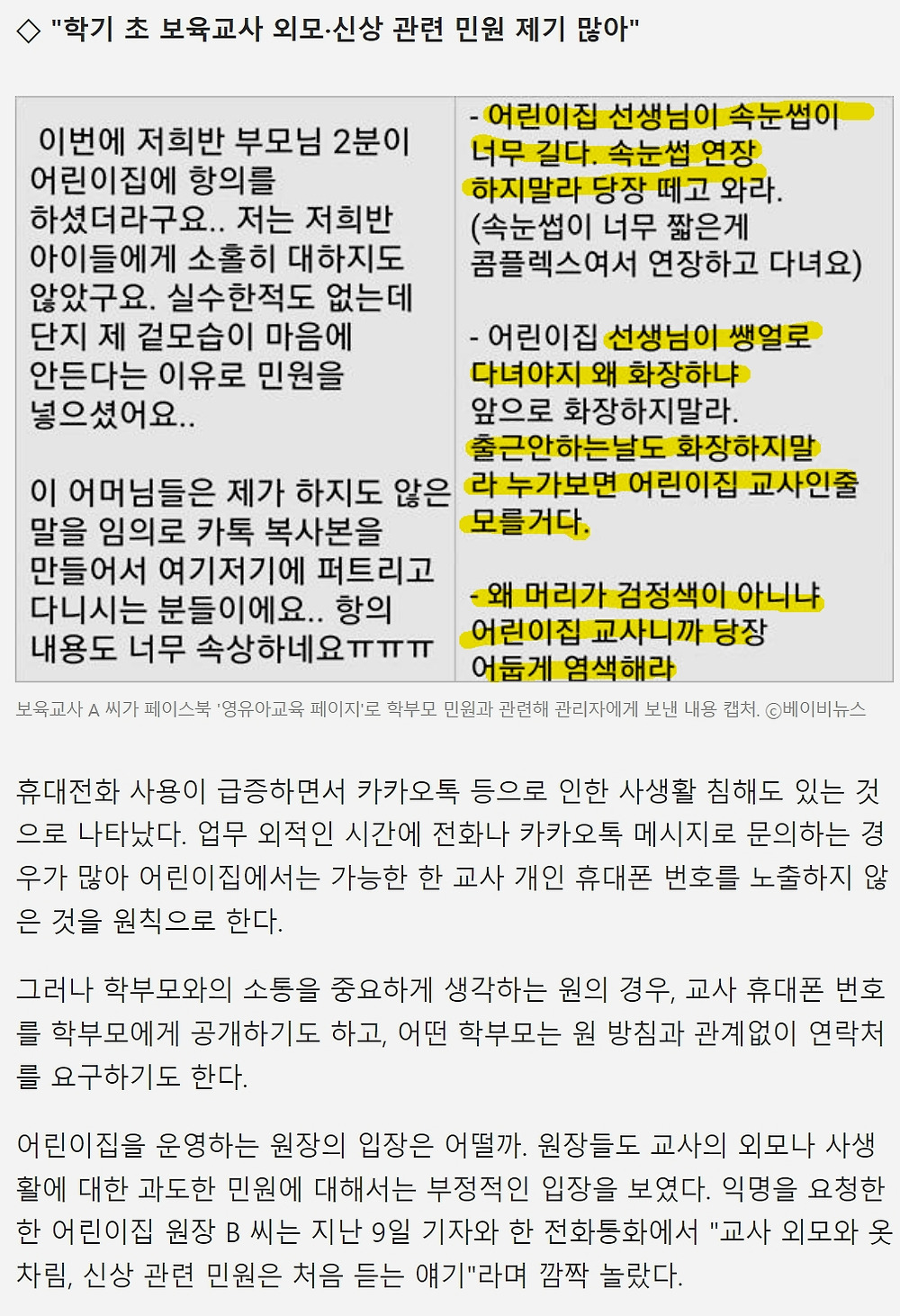 ◇ "학기 초 보육교사 외모·신상 관련 민원 제기 많아"

이번에 저희반 부모님 2분이 어린이집에 항의를 하셨더라구요.. 저는 저희반 아이들에게 소홀히 대하지도 않았구요. 실수한적도 없는데 단지 제 겉모습이 마음에 안든다는 이유로 민원을 넣으셨어요..

이 어머님들은 제가 하지도 않은 말을 임의로 카톡 복사본을 만들어서 여기저기에 퍼트리고 다니시는 분들이에요.. 항의 내용도 너무 속상하네요ㅠㅠㅠ

- 어린이집 선생님이 속눈썹이 너무 길다. 속눈썹 연장 하지말라 당장 떼고 와라. (속눈썹이 너무 짧은게 콤플렉스여서 연장하고 다녀요)

- 어린이집 선생님이 쌩얼로 다녀야지 왜 화장하냐 앞으로 화장하지말라. 출근안하는날도 화장하지말라 누가보면 어린이집 교사인줄 모를거다.

- 왜 머리가 검정색이 아니냐 어린이집 교사니까 당장 어둡게 염색해라

보육교사 A 씨가 페이스북 '영유아교육 페이지'로 학부모 민원과 관련해 관리자에게 보낸 내용 캡처. ⓒ베이비뉴스

휴대전화 사용이 급증하면서 카카오톡 등으로 인한 사생활 침해도 있는 것으로 나타났다. 업무 외적인 시간에 전화나 카카오톡 메시지로 문의하는 경우가 많아 어린이집에서는 가능한 한 교사 개인 휴대폰 번호를 노출하지 않은 것을 원칙으로 한다.

그러나 학부모와의 소통을 중요하게 생각하는 원의 경우, 교사 휴대폰 번호를 학부모에게 공개하기도 하고, 어떤 학부모는 원 방침과 관계없이 연락처를 요구하기도 한다.

어린이집을 운영하는 원장의 입장은 어떨까. 원장들도 교사의 외모나 사생활에 대한 과도한 민원에 대해서는 부정적인 입장을 보였다. 익명을 요청한 한 어린이집 원장 B 씨는 지난 9일 기자와 한 전화통화에서 "교사 외모와 옷차림, 신상 관련 민원은 처음 듣는 얘기"라며 깜짝 놀랐다.